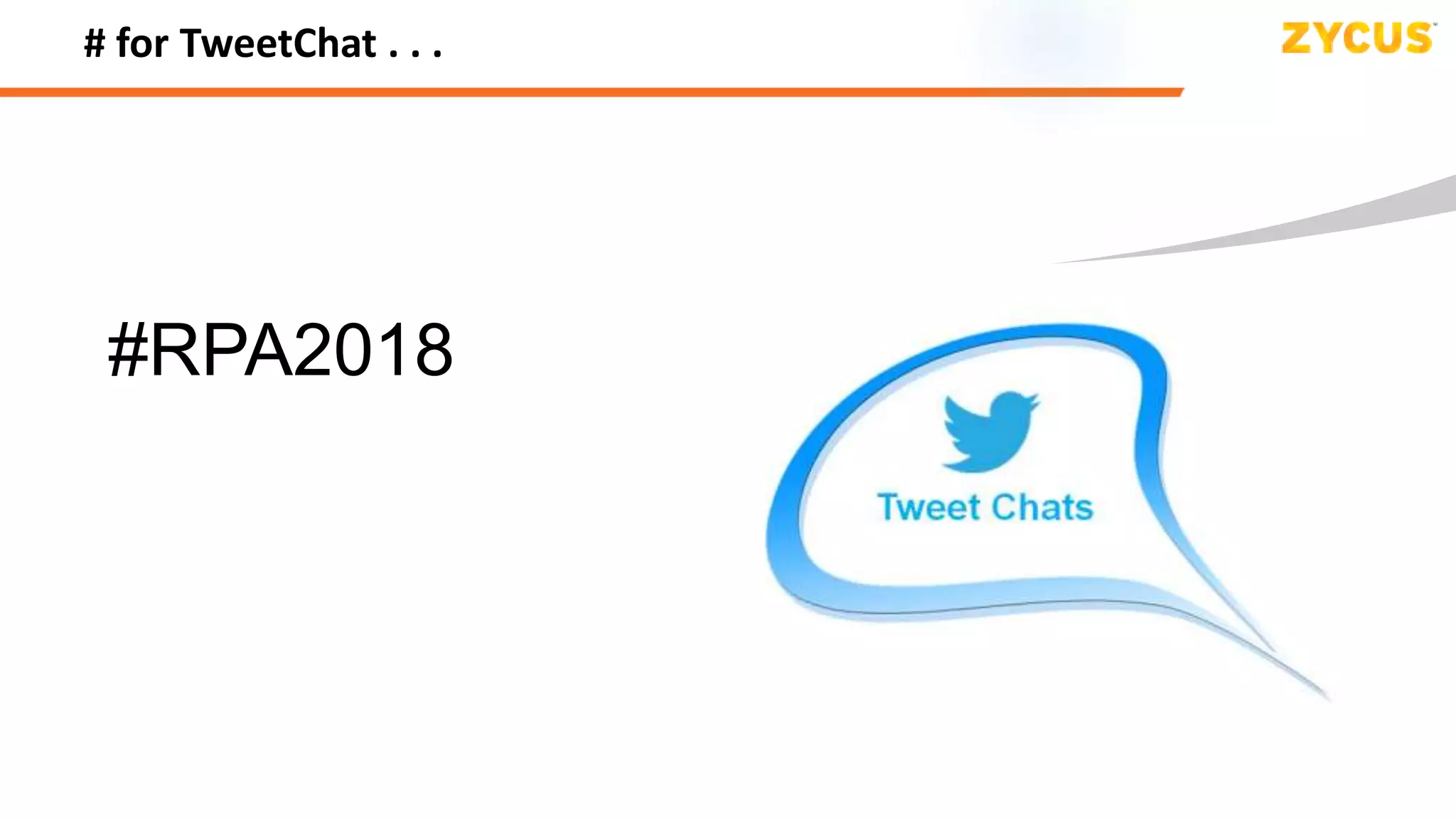 # for TweetChat . . .

ZYCUS

#RPA2018

Tweet Chats